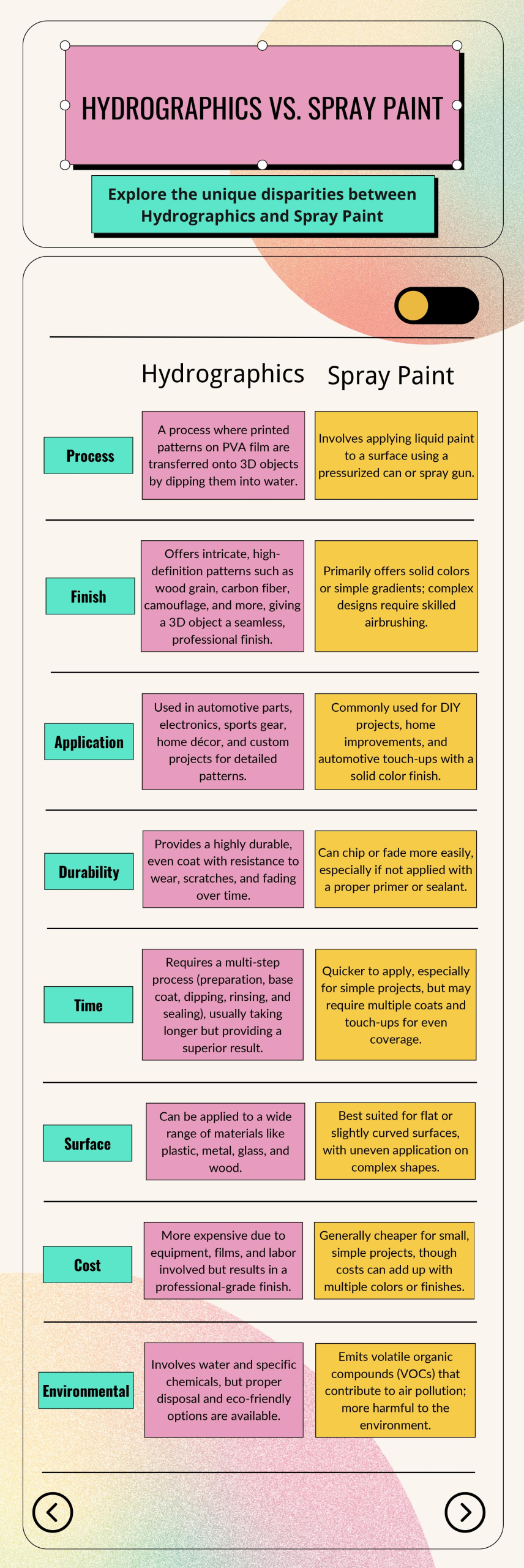 HYDROGRAPHICS VS. SPRAY PAINT

Explore the unique disparities between Hydrographics and Spray Paint

|  | Hydrographics | Spray Paint |
|---|---|---|
| Process | A process where printed patterns on PVA film are transferred onto 3D objects by dipping them into water. | Involves applying liquid paint to a surface using a pressurized can or spray gun. |
| Finish | Offers intricate, high-definition patterns such as wood grain, carbon fiber, camouflage, and more, giving a 3D object a seamless, professional finish. | Primarily offers solid colors or simple gradients; complex designs require skilled airbrushing. |
| Application | Used in automotive parts, electronics, sports gear, home décor, and custom projects for detailed patterns. | Commonly used for DIY projects, home improvements, and automotive touch-ups with a solid color finish. |
| Durability | Provides a highly durable, even coat with resistance to wear, scratches, and fading over time. | Can chip or fade more easily, especially if not applied with a proper primer or sealant. |
| Time | Requires a multi-step process (preparation, base coat, dipping, rinsing, and sealing), usually taking longer but providing a superior result. | Quicker to apply, especially for simple projects, but may require multiple coats and touch-ups for even coverage. |
| Surface | Can be applied to a wide range of materials like plastic, metal, glass, and wood. | Best suited for flat or slightly curved surfaces, with uneven application on complex shapes. |
| Cost | More expensive due to equipment, films, and labor involved but results in a professional-grade finish. | Generally cheaper for small, simple projects, though costs can add up with multiple colors or finishes. |
| Environmental | Involves water and specific chemicals, but proper disposal and eco-friendly options are available. | Emits volatile organic compounds (VOCs) that contribute to air pollution; more harmful to the environment. |